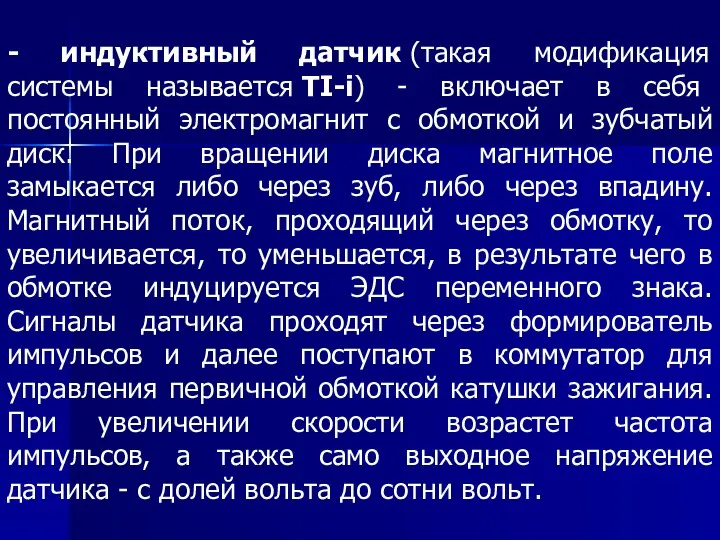 - индуктивный датчик (такая модификация системы называется TI-i) - включает в себя постоянный электромагнит с обмоткой и зубчатый диск. При вращении диска магнитное поле замыкается либо через зуб, либо через впадину. Магнитный поток, проходящий через обмотку, то увеличивается, то уменьшается, в результате чего в обмотке индуцируется ЭДС переменного знака. Сигналы датчика проходят через формирователь импульсов и далее поступают в коммутатор для управления первичной обмоткой катушки зажигания. При увеличении скорости возрастет частота импульсов, а также само выходное напряжение датчика - с долей вольта до сотни вольт.